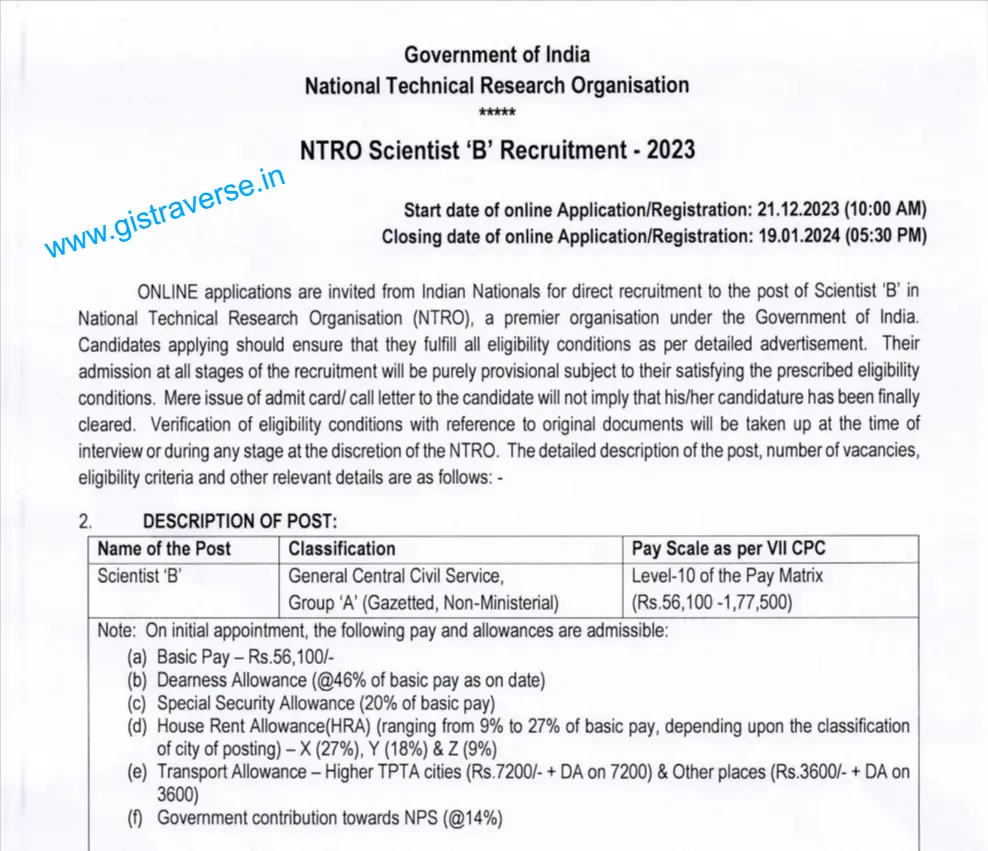 Government of India
National Technical Research Organisation
*****

NTRO Scientist 'B' Recruitment - 2023

www.gistraverse.in

Start date of online Application/Registration: 21.12.2023 (10:00 AM)
Closing date of online Application/Registration: 19.01.2024 (05:30 PM)

ONLINE applications are invited from Indian Nationals for direct recruitment to the post of Scientist 'B' in National Technical Research Organisation (NTRO), a premier organisation under the Government of India. Candidates applying should ensure that they fulfill all eligibility conditions as per detailed advertisement. Their admission at all stages of the recruitment will be purely provisional subject to their satisfying the prescribed eligibility conditions. Mere issue of admit card/ call letter to the candidate will not imply that his/her candidature has been finally cleared. Verification of eligibility conditions with reference to original documents will be taken up at the time of interview or during any stage at the discretion of the NTRO. The detailed description of the post, number of vacancies, eligibility criteria and other relevant details are as follows: -

2. DESCRIPTION OF POST:

| Name of the Post | Classification | Pay Scale as per VII CPC |
|---|---|---|
| Scientist 'B' | General Central Civil Service, Group 'A' (Gazetted, Non-Ministerial) | Level-10 of the Pay Matrix (Rs.56,100 -1,77,500) |

Note: On initial appointment, the following pay and allowances are admissible:
(a) Basic Pay – Rs.56,100/-
(b) Dearness Allowance (@46% of basic pay as on date)
(c) Special Security Allowance (20% of basic pay)
(d) House Rent Allowance(HRA) (ranging from 9% to 27% of basic pay, depending upon the classification of city of posting) – X (27%), Y (18%) & Z (9%)
(e) Transport Allowance – Higher TPTA cities (Rs.7200/- + DA on 7200) & Other places (Rs.3600/- + DA on 3600)
(f) Government contribution towards NPS (@14%)